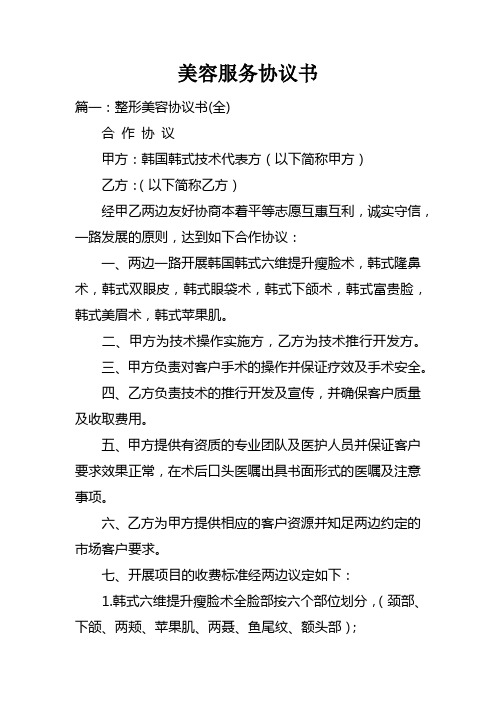 美容服务协议书

篇一：整形美容协议书(全)

合 作 协 议

甲方：韩国韩式技术代表方（以下简称甲方）

乙方：（以下简称乙方）

经甲乙两边友好协商本着平等志愿互惠互利，诚实守信，一路发展的原则，达到如下合作协议：

一、两边一路开展韩国韩式六维提升瘦脸术，韩式隆鼻术，韩式双眼皮，韩式眼袋术，韩式下颌术，韩式富贵脸，韩式美眉术，韩式苹果肌。

二、甲方为技术操作实施方，乙方为技术推行开发方。

三、甲方负责对客户手术的操作并保证疗效及手术安全。

四、乙方负责技术的推行开发及宣传，并确保客户质量及收取费用。

五、甲方提供有资质的专业团队及医护人员并保证客户要求效果正常，在术后口头医嘱出具书面形式的医嘱及注意事项。

六、乙方为甲方提供相应的客户资源并知足两边约定的市场客户要求。

七、开展项目的收费标准经两边议定如下：

1.韩式六维提升瘦脸术全脸部按六个部位划分，（颈部、下颌、两颊、苹果肌、两聂、鱼尾纹、额头部）；